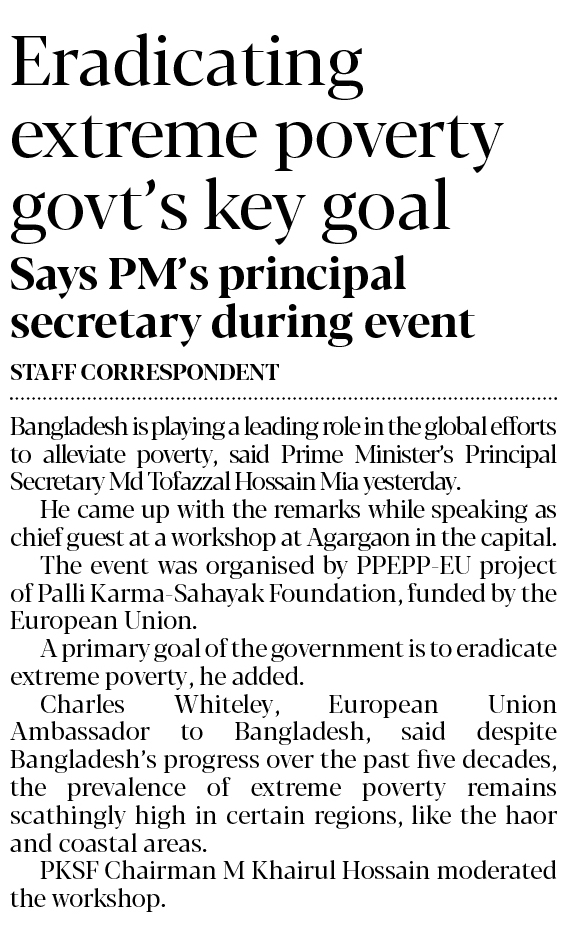 Eradicating extreme poverty govt's key goal

Says PM's principal secretary during event

STAFF CORRESPONDENT

Bangladesh is playing a leading role in the global efforts to alleviate poverty, said Prime Minister's Principal Secretary Md Tofazzal Hossain Mia yesterday.

He came up with the remarks while speaking as chief guest at a workshop at Agargaon in the capital.

The event was organised by PPEPP-EU project of Palli Karma-Sahayak Foundation, funded by the European Union.

A primary goal of the government is to eradicate extreme poverty, he added.

Charles Whiteley, European Union Ambassador to Bangladesh, said despite Bangladesh's progress over the past five decades, the prevalence of extreme poverty remains scathingly high in certain regions, like the haor and coastal areas.

PKSF Chairman M Khairul Hossain moderated the workshop.